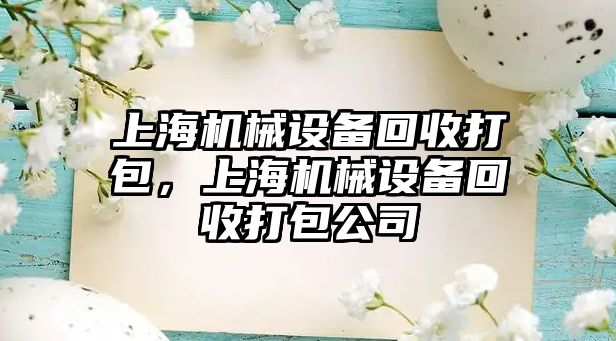 上海机械设备回收打包，上海机械设备回收打包公司